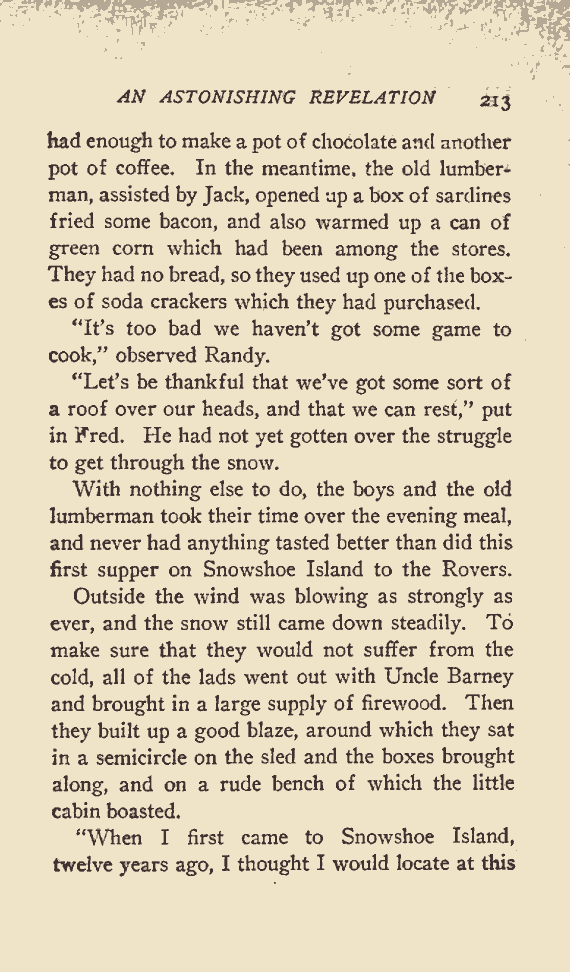 AN ASTONISHING REVELATION 213

had enough to make a pot of chocolate and another pot of coffee. In the meantime, the old lumberman, assisted by Jack, opened up a box of sardines fried some bacon, and also warmed up a can of green corn which had been among the stores. They had no bread, so they used up one of the boxes of soda crackers which they had purchased.

"It's too bad we haven't got some game to cook," observed Randy.

"Let's be thankful that we've got some sort of a roof over our heads, and that we can rest," put in Fred. He had not yet gotten over the struggle to get through the snow.

With nothing else to do, the boys and the old lumberman took their time over the evening meal, and never had anything tasted better than did this first supper on Snowshoe Island to the Rovers.

Outside the wind was blowing as strongly as ever, and the snow still came down steadily. To make sure that they would not suffer from the cold, all of the lads went out with Uncle Barney and brought in a large supply of firewood. Then they built up a good blaze, around which they sat in a semicircle on the sled and the boxes brought along, and on a rude bench of which the little cabin boasted.

"When I first came to Snowshoe Island, twelve years ago, I thought I would locate at this